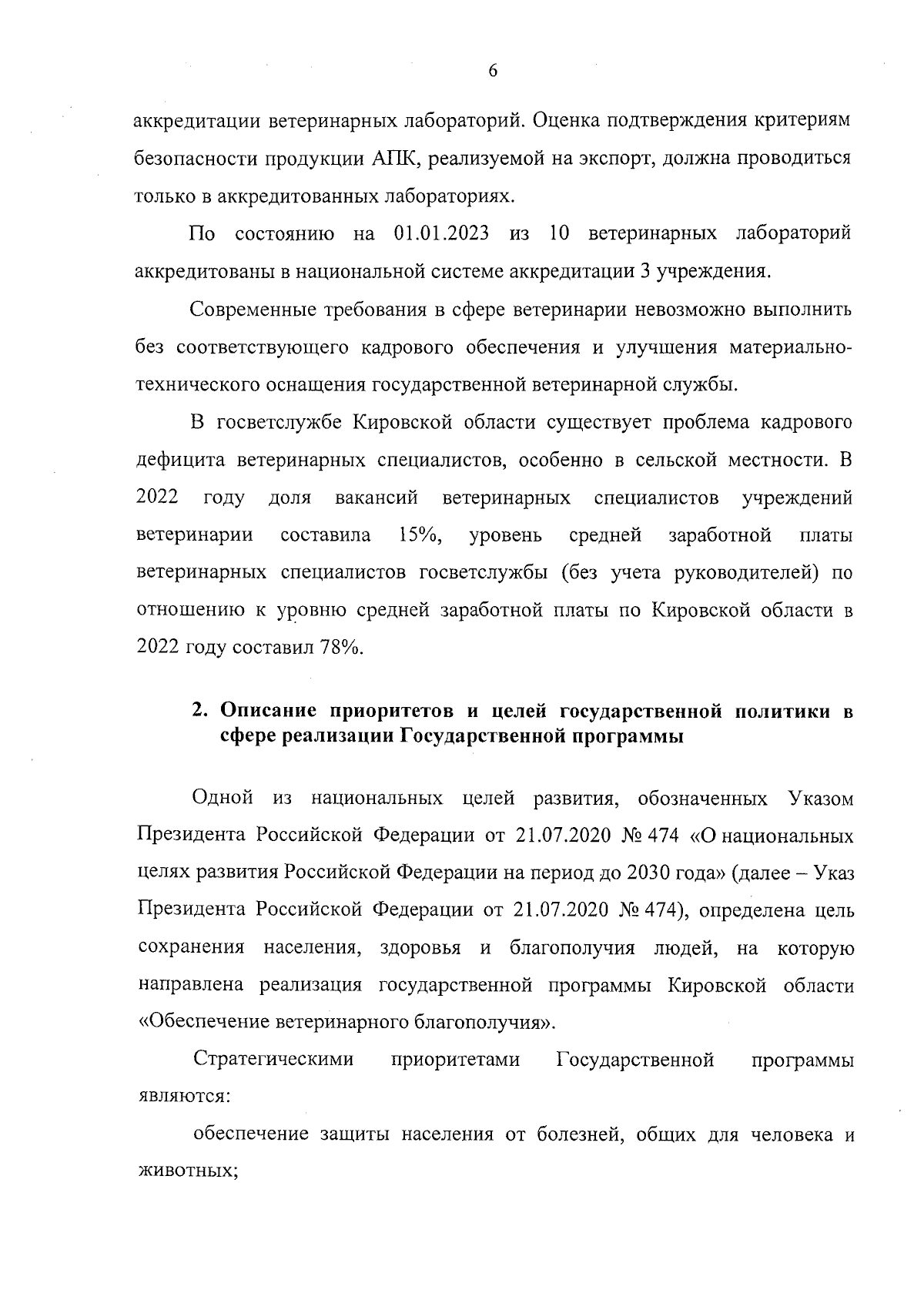 6

аккредитации ветеринарных лабораторий. Оценка подтверждения критериям безопасности продукции АПК, реализуемой на экспорт, должна проводиться только в аккредитованных лабораториях.

По состоянию на 01.01.2023 из 10 ветеринарных лабораторий аккредитованы в национальной системе аккредитации 3 учреждения.

Современные требования в сфере ветеринарии невозможно выполнить без соответствующего кадрового обеспечения и улучшения материально-технического оснащения государственной ветеринарной службы.

В госветслужбе Кировской области существует проблема кадрового дефицита ветеринарных специалистов, особенно в сельской местности. В 2022 году доля вакансий ветеринарных специалистов учреждений ветеринарии составила 15%, уровень средней заработной платы ветеринарных специалистов госветслужбы (без учета руководителей) по отношению к уровню средней заработной платы по Кировской области в 2022 году составил 78%.

2. Описание приоритетов и целей государственной политики в сфере реализации Государственной программы

Одной из национальных целей развития, обозначенных Указом Президента Российской Федерации от 21.07.2020 № 474 «О национальных целях развития Российской Федерации на период до 2030 года» (далее – Указ Президента Российской Федерации от 21.07.2020 № 474), определена цель сохранения населения, здоровья и благополучия людей, на которую направлена реализация государственной программы Кировской области «Обеспечение ветеринарного благополучия».

Стратегическими приоритетами Государственной программы являются:

обеспечение защиты населения от болезней, общих для человека и животных;